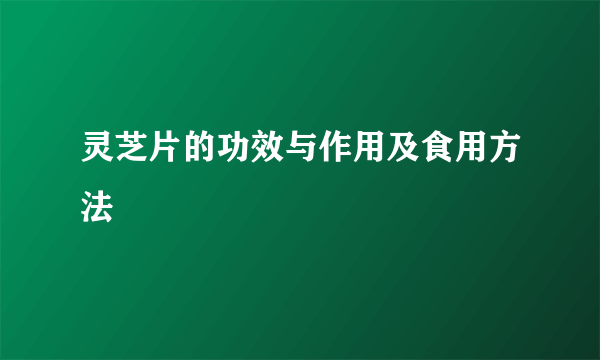 灵芝片的功效与作用及食用方法